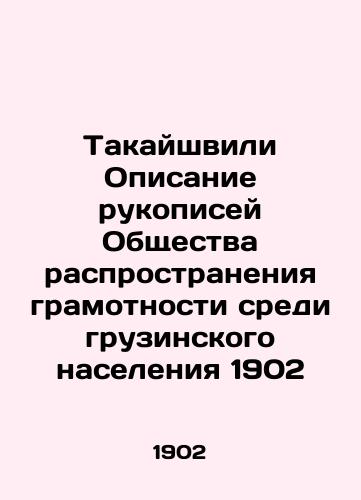 Такайшвили Описание рукописей Общества распространения грамотности среди грузинского населения 1902

1902